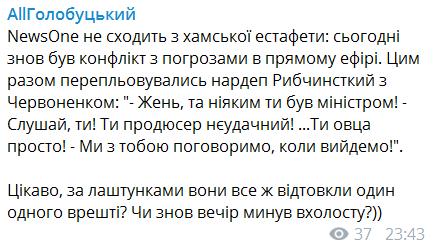 AllГолобуцький
NewsOne не сходить з хамської естафети: сьогодні знов був конфлікт з погрозами в прямому ефірі. Цим разом перепльовувались нардеп Рибчинсткий з Червоненком: "- Жень, та ніяким ти був міністром! - Слушай, ти! Ти продюсер нєудачний! ...Ти овца просто! - Ми з тобою поговоримо, коли вийдемо!".

Цікаво, за лаштунками вони все ж відтовкли один одного врешті? Чи знов вечір минув вхолосту?))

37 23:43